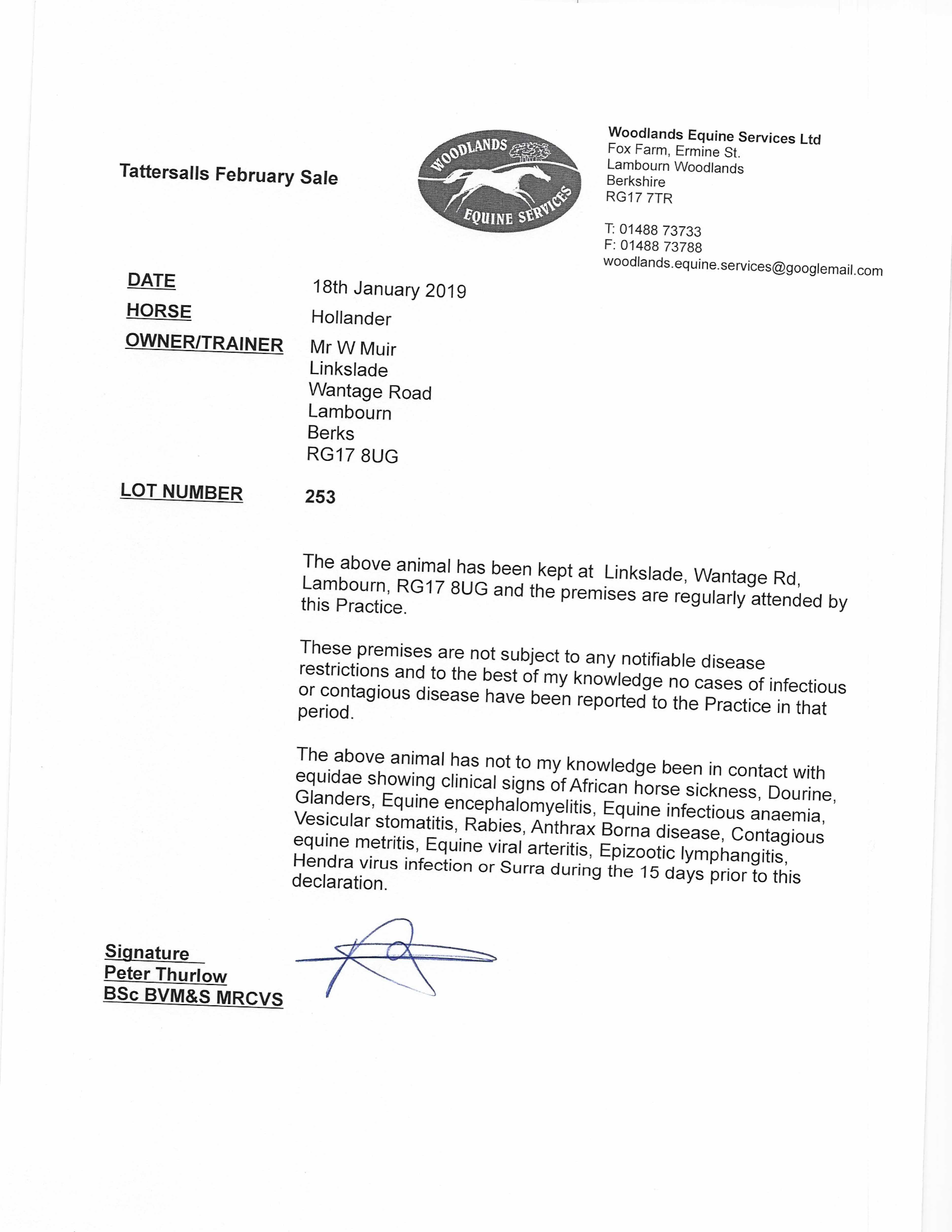 Tattersalls February Sale

WOODLANDS EQUINE SERVICES

Woodlands Equine Services Ltd
Fox Farm, Ermine St.
Lambourn Woodlands
Berkshire
RG17 7TR

T: 01488 73733
F: 01488 73788
woodlands.equine.services@googlemail.com

DATE 18th January 2019
HORSE Hollander
OWNER/TRAINER Mr W Muir
Linkslade
Wantage Road
Lambourn
Berks
RG17 8UG

LOT NUMBER 253

The above animal has been kept at Linkslade, Wantage Rd, Lambourn, RG17 8UG and the premises are regularly attended by this Practice.

These premises are not subject to any notifiable disease restrictions and to the best of my knowledge no cases of infectious or contagious disease have been reported to the Practice in that period.

The above animal has not to my knowledge been in contact with equidae showing clinical signs of African horse sickness, Dourine, Glanders, Equine encephalomyelitis, Equine infectious anaemia, Vesicular stomatitis, Rabies, Anthrax Borna disease, Contagious equine metritis, Equine viral arteritis, Epizootic lymphangitis, Hendra virus infection or Surra during the 15 days prior to this declaration.

Signature
Peter Thurlow
BSc BVM&S MRCVS